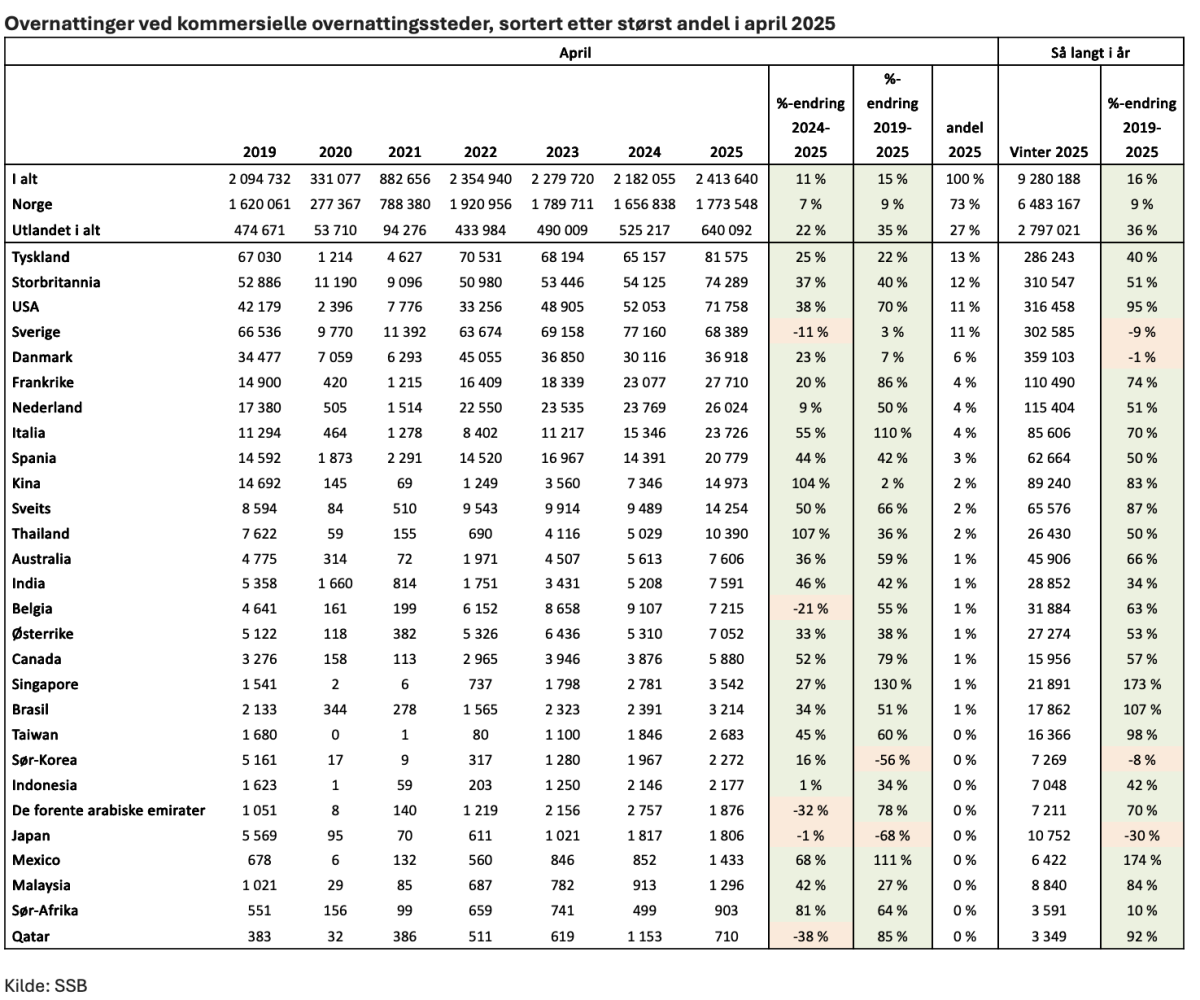 Overnattinger ved kommersielle overnattingssteder, sortert etter størst andel i april 2025

| | April | | | | | | | | | | Så langt i år | |
|---|---|---|---|---|---|---|---|---|---|---|---|---|
| | 2019 | 2020 | 2021 | 2022 | 2023 | 2024 | 2025 | %-endring 2024-2025 | %-endring 2019-2025 | andel 2025 | Vinter 2025 | %-endring 2019-2025 |
| I alt | 2 094 732 | 331 077 | 882 656 | 2 354 940 | 2 279 720 | 2 182 055 | 2 413 640 | 11 % | 15 % | 100 % | 9 280 188 | 16 % |
| Norge | 1 620 061 | 277 367 | 788 380 | 1 920 956 | 1 789 711 | 1 656 838 | 1 773 548 | 7 % | 9 % | 73 % | 6 483 167 | 9 % |
| Utlandet i alt | 474 671 | 53 710 | 94 276 | 433 984 | 490 009 | 525 217 | 640 092 | 22 % | 35 % | 27 % | 2 797 021 | 36 % |
| Tyskland | 67 030 | 1 214 | 4 627 | 70 531 | 68 194 | 65 157 | 81 575 | 25 % | 22 % | 13 % | 286 243 | 40 % |
| Storbritannia | 52 886 | 11 190 | 9 096 | 50 980 | 53 446 | 54 125 | 74 289 | 37 % | 40 % | 12 % | 310 547 | 51 % |
| USA | 42 179 | 2 396 | 7 776 | 33 256 | 48 905 | 52 053 | 71 758 | 38 % | 70 % | 11 % | 316 458 | 95 % |
| Sverige | 66 536 | 9 770 | 11 392 | 63 674 | 69 158 | 77 160 | 68 389 | -11 % | 3 % | 11 % | 302 585 | -9 % |
| Danmark | 34 477 | 7 059 | 6 293 | 45 055 | 36 850 | 30 116 | 36 918 | 23 % | 7 % | 6 % | 359 103 | -1 % |
| Frankrike | 14 900 | 420 | 1 215 | 16 409 | 18 339 | 23 077 | 27 710 | 20 % | 86 % | 4 % | 110 490 | 74 % |
| Nederland | 17 380 | 505 | 1 514 | 22 550 | 23 535 | 23 769 | 26 024 | 9 % | 50 % | 4 % | 115 404 | 51 % |
| Italia | 11 294 | 464 | 1 278 | 8 402 | 11 217 | 15 346 | 23 726 | 55 % | 110 % | 4 % | 85 606 | 70 % |
| Spania | 14 592 | 1 873 | 2 291 | 14 520 | 16 967 | 14 391 | 20 779 | 44 % | 42 % | 3 % | 62 664 | 50 % |
| Kina | 14 692 | 145 | 69 | 1 249 | 3 560 | 7 346 | 14 973 | 104 % | 2 % | 2 % | 89 240 | 83 % |
| Sveits | 8 594 | 84 | 510 | 9 543 | 9 914 | 9 489 | 14 254 | 50 % | 66 % | 2 % | 65 576 | 87 % |
| Thailand | 7 622 | 59 | 155 | 690 | 4 116 | 5 029 | 10 390 | 107 % | 36 % | 2 % | 26 430 | 50 % |
| Australia | 4 775 | 314 | 72 | 1 971 | 4 507 | 5 613 | 7 606 | 36 % | 59 % | 1 % | 45 906 | 66 % |
| India | 5 358 | 1 660 | 814 | 1 751 | 3 431 | 5 208 | 7 591 | 46 % | 42 % | 1 % | 28 852 | 34 % |
| Belgia | 4 641 | 161 | 199 | 6 152 | 8 658 | 9 107 | 7 215 | -21 % | 55 % | 1 % | 31 884 | 63 % |
| Østerrike | 5 122 | 118 | 382 | 5 326 | 6 436 | 5 310 | 7 052 | 33 % | 38 % | 1 % | 27 274 | 53 % |
| Canada | 3 276 | 158 | 113 | 2 965 | 3 946 | 3 876 | 5 880 | 52 % | 79 % | 1 % | 15 956 | 57 % |
| Singapore | 1 541 | 2 | 6 | 737 | 1 798 | 2 781 | 3 542 | 27 % | 130 % | 1 % | 21 891 | 173 % |
| Brasil | 2 133 | 344 | 278 | 1 565 | 2 323 | 2 391 | 3 214 | 34 % | 51 % | 1 % | 17 862 | 107 % |
| Taiwan | 1 680 | 0 | 1 | 80 | 1 100 | 1 846 | 2 683 | 45 % | 60 % | 0 % | 16 366 | 98 % |
| Sør-Korea | 5 161 | 17 | 9 | 317 | 1 280 | 1 967 | 2 272 | 16 % | -56 % | 0 % | 7 269 | -8 % |
| Indonesia | 1 623 | 1 | 59 | 203 | 1 250 | 2 146 | 2 177 | 1 % | 34 % | 0 % | 7 048 | 42 % |
| De forente arabiske emirater | 1 051 | 8 | 140 | 1 219 | 2 156 | 2 757 | 1 876 | -32 % | 78 % | 0 % | 7 211 | 70 % |
| Japan | 5 569 | 95 | 70 | 611 | 1 021 | 1 817 | 1 806 | -1 % | -68 % | 0 % | 10 752 | -30 % |
| Mexico | 678 | 6 | 132 | 560 | 846 | 852 | 1 433 | 68 % | 111 % | 0 % | 6 422 | 174 % |
| Malaysia | 1 021 | 29 | 85 | 687 | 782 | 913 | 1 296 | 42 % | 27 % | 0 % | 8 840 | 84 % |
| Sør-Afrika | 551 | 156 | 99 | 659 | 741 | 499 | 903 | 81 % | 64 % | 0 % | 3 591 | 10 % |
| Qatar | 383 | 32 | 386 | 511 | 619 | 1 153 | 710 | -38 % | 85 % | 0 % | 3 349 | 92 % |

Kilde: SSB